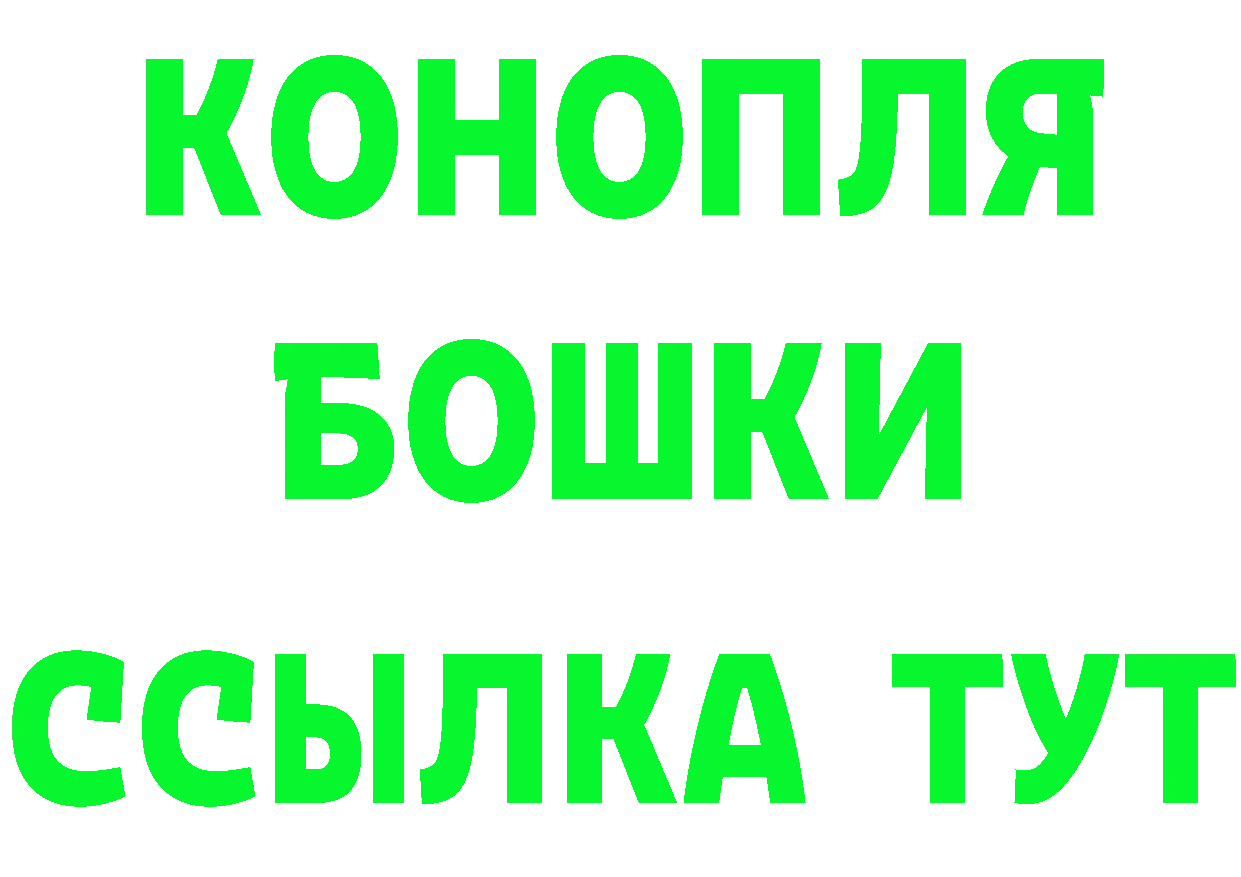 КОНОПЛЯ
БОШКИ
ССЫЛКА ТУТ